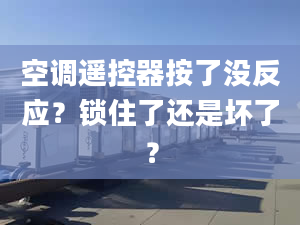 空调遥控器按了没反应？锁住了还是坏了？